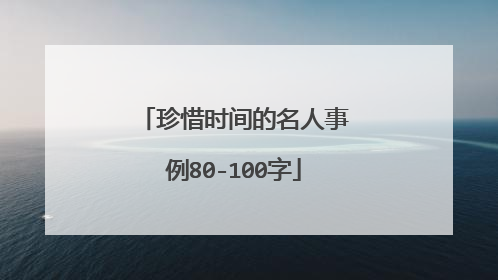 「珍惜时间的名人事例80-100字」